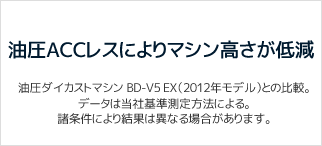 油圧ACCレスによりマシン高さが低減

油圧ダイカストマシン BD-V5 EX（2012年モデル）との比較。
データは当社基準測定方法による。
諸条件により結果は異なる場合があります。